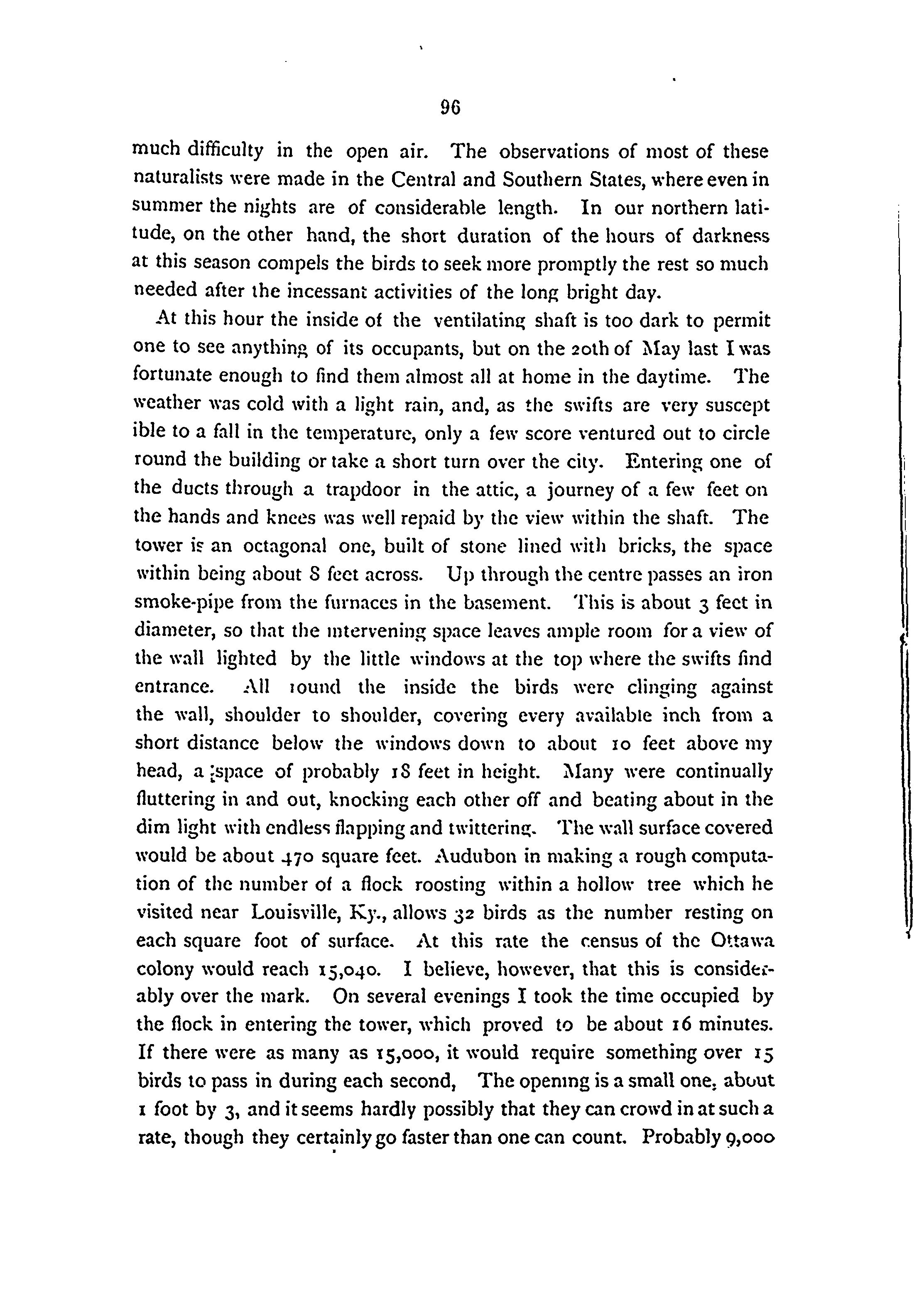 96

much difficulty in the open air. The observations of most of these naturalists were made in the Central and Southern States, where even in summer the nights are of considerable length. In our northern latitude, on the other hand, the short duration of the hours of darkness at this season compels the birds to seek more promptly the rest so much needed after the incessant activities of the long bright day.

At this hour the inside of the ventilating shaft is too dark to permit one to see anything of its occupants, but on the 20th of May last I was fortunate enough to find them almost all at home in the daytime. The weather was cold with a light rain, and, as the swifts are very suscept ible to a fall in the temperature, only a few score ventured out to circle round the building or take a short turn over the city. Entering one of the ducts through a trapdoor in the attic, a journey of a few feet on the hands and knees was well repaid by the view within the shaft. The tower is an octagonal one, built of stone lined with bricks, the space within being about 8 feet across. Up through the centre passes an iron smoke-pipe from the furnaces in the basement. This is about 3 feet in diameter, so that the intervening space leaves ample room for a view of the wall lighted by the little windows at the top where the swifts find entrance. All round the inside the birds were clinging against the wall, shoulder to shoulder, covering every available inch from a short distance below the windows down to about 10 feet above my head, a space of probably 18 feet in height. Many were continually fluttering in and out, knocking each other off and beating about in the dim light with endless flapping and twittering. The wall surface covered would be about 470 square feet. Audubon in making a rough computation of the number of a flock roosting within a hollow tree which he visited near Louisville, Ky., allows 32 birds as the number resting on each square foot of surface. At this rate the census of the Ottawa colony would reach 15,040. I believe, however, that this is considerably over the mark. On several evenings I took the time occupied by the flock in entering the tower, which proved to be about 16 minutes. If there were as many as 15,000, it would require something over 15 birds to pass in during each second, The opening is a small one, about 1 foot by 3, and it seems hardly possibly that they can crowd in at such a rate, though they certainly go faster than one can count. Probably 9,000